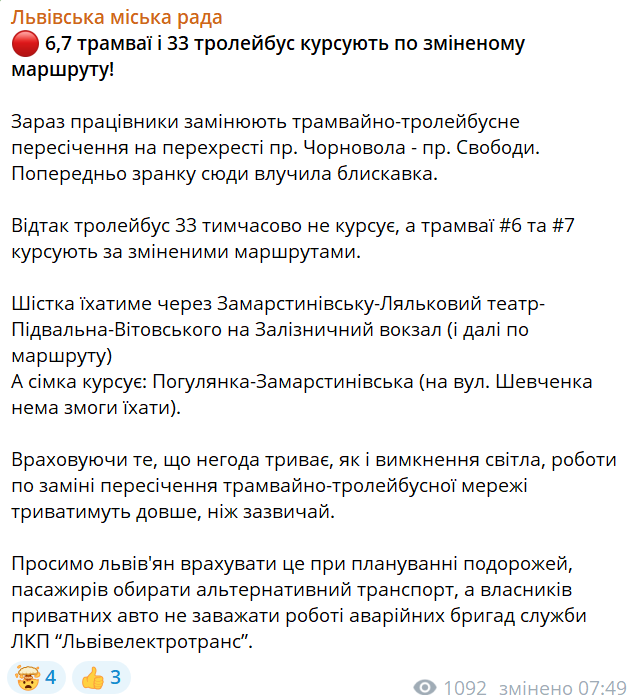 Львівська міська рада
🔴 6,7 трамваї і 33 тролейбус курсують по зміненому маршруту!

Зараз працівники замінюють трамвайно-тролейбусне пересічення на перехресті пр. Чорновола - пр. Свободи. Попередньо зранку сюди влучила блискавка.

Відтак тролейбус 33 тимчасово не курсує, а трамваї #6 та #7 курсують за зміненими маршрутами.

Шістка їхатиме через Замарстинівську-Ляльковий театр-Підвальна-Вітовського на Залізничний вокзал (і далі по маршруту)
А сімка курсує: Погулянка-Замарстинівська (на вул. Шевченка нема змоги їхати).

Враховуючи те, що негода триває, як і вимкнення світла, роботи по заміні пересічення трамвайно-тролейбусної мережі триватимуть довше, ніж зазвичай.

Просимо львів'ян врахувати це при плануванні подорожей, пасажирів обирати альтернативний транспорт, а власників приватних авто не заважати роботі аварійних бригад служби ЛКП “Львівелектротранс”.

🤯 4 👍 3
1092 змінено 07:49